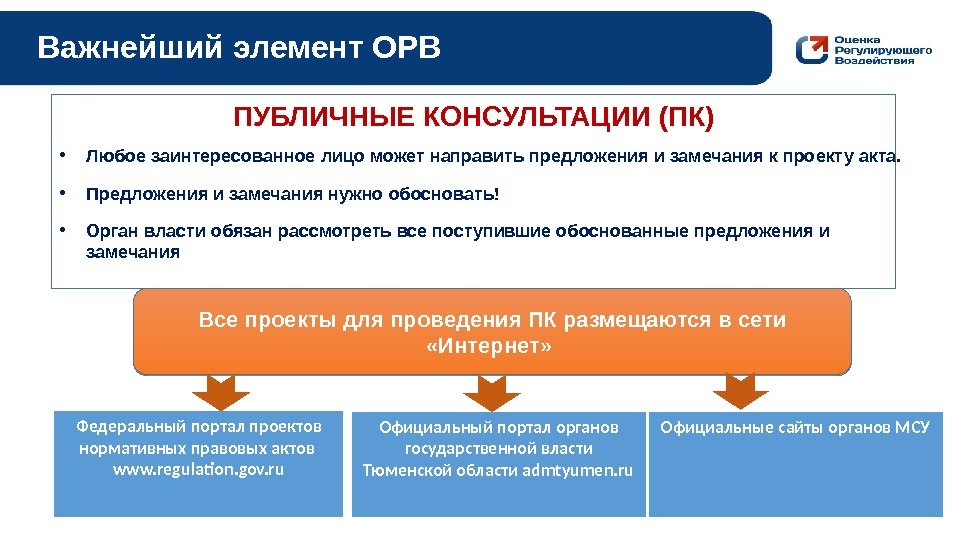 Важнейший элемент ОРВ

Оценка Регулирующего Воздействия

ПУБЛИЧНЫЕ КОНСУЛЬТАЦИИ (ПК)

• Любое заинтересованное лицо может направить предложения и замечания к проекту акта.

• Предложения и замечания нужно обосновать!

• Орган власти обязан рассмотреть все поступившие обоснованные предложения и замечания

Все проекты для проведения ПК размещаются в сети «Интернет»

Федеральный портал проектов нормативных правовых актов www.regulation.gov.ru

Официальный портал органов государственной власти Тюменской области admtyumen.ru

Официальные сайты органов МСУ